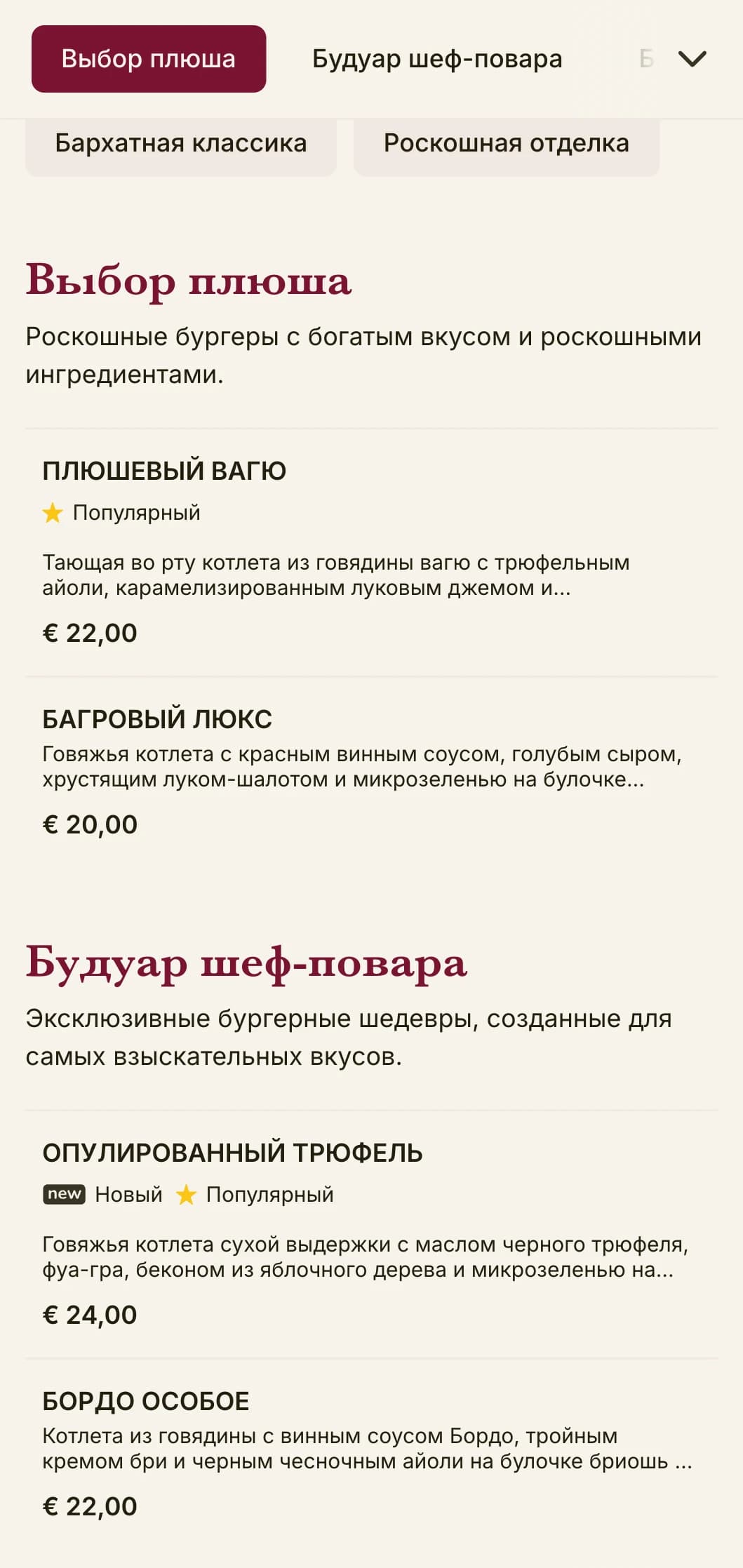 Выбор плюша

Будуар шеф-повара

Б

Бархатная классика

Роскошная отделка

Выбор плюша

Роскошные бургеры с богатым вкусом и роскошными ингредиентами.

ПЛЮШЕВЫЙ ВАГЮ

Популярный

Тающая во рту котлета из говядины вагю с трюфельным айоли, карамелизированным луковым джемом и...

€ 22,00

БАГРОВЫЙ ЛЮКС

Говяжья котлета с красным винным соусом, голубым сыром, хрустящим луком-шалотом и микрозеленью на булочке...

€ 20,00

Будуар шеф-повара

Эксклюзивные бургерные шедевры, созданные для самых взыскательных вкусов.

ОПУЛИРОВАННЫЙ ТРЮФЕЛЬ

new Новый Популярный

Говяжья котлета сухой выдержки с маслом черного трюфеля, фуа-гра, беконом из яблочного дерева и микрозеленью на...

€ 24,00

БОРДО ОСОБОЕ

Котлета из говядины с винным соусом Бордо, тройным кремом бри и черным чесночным айоли на булочке бриошь ...

€ 22,00